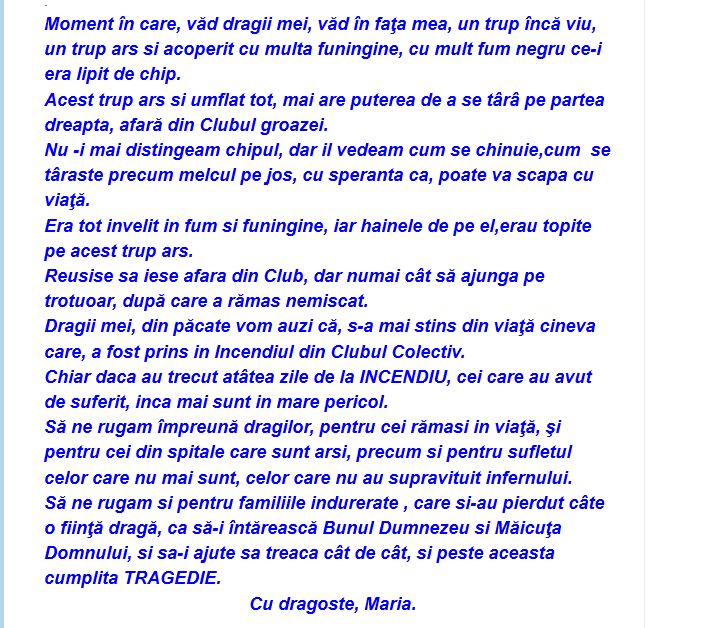 Moment în care, văd dragii mei, văd în faţa mea, un trup încă viu, un trup ars si acoperit cu multa funingine, cu mult fum negru ce-i era lipit de chip.
Acest trup ars si umflat tot, mai are puterea de a se târâ pe partea dreapta, afară din Clubul groazei.
Nu -i mai distingeam chipul, dar il vedeam cum se chinuie,cum se târaste precum melcul pe jos, cu speranta ca, poate va scapa cu viaţă.
Era tot invelit in fum si funingine, iar hainele de pe el,erau topite pe acest trup ars.
Reusise sa iese afara din Club, dar numai cât să ajunga pe trotuoar, după care a rămas nemiscat.
Dragii mei, din păcate vom auzi că, s-a mai stins din viaţă cineva care, a fost prins in Incendiul din Clubul Colectiv.
Chiar daca au trecut atâtea zile de la INCENDIU, cei care au avut de suferit, inca mai sunt in mare pericol.
Să ne rugam împreună dragilor, pentru cei rămasi in viaţă, şi pentru cei din spitale care sunt arsi, precum si pentru sufletul celor care nu mai sunt, celor care nu au supravituit infernului.
Să ne rugam si pentru familiile indurerate , care si-au pierdut câte o fiinţă dragă, ca să-i întărească Bunul Dumnezeu si Măicuţa Domnului, si sa-i ajute sa treaca cât de cât, si peste aceasta cumplita TRAGEDIE.
Cu dragoste, Maria.